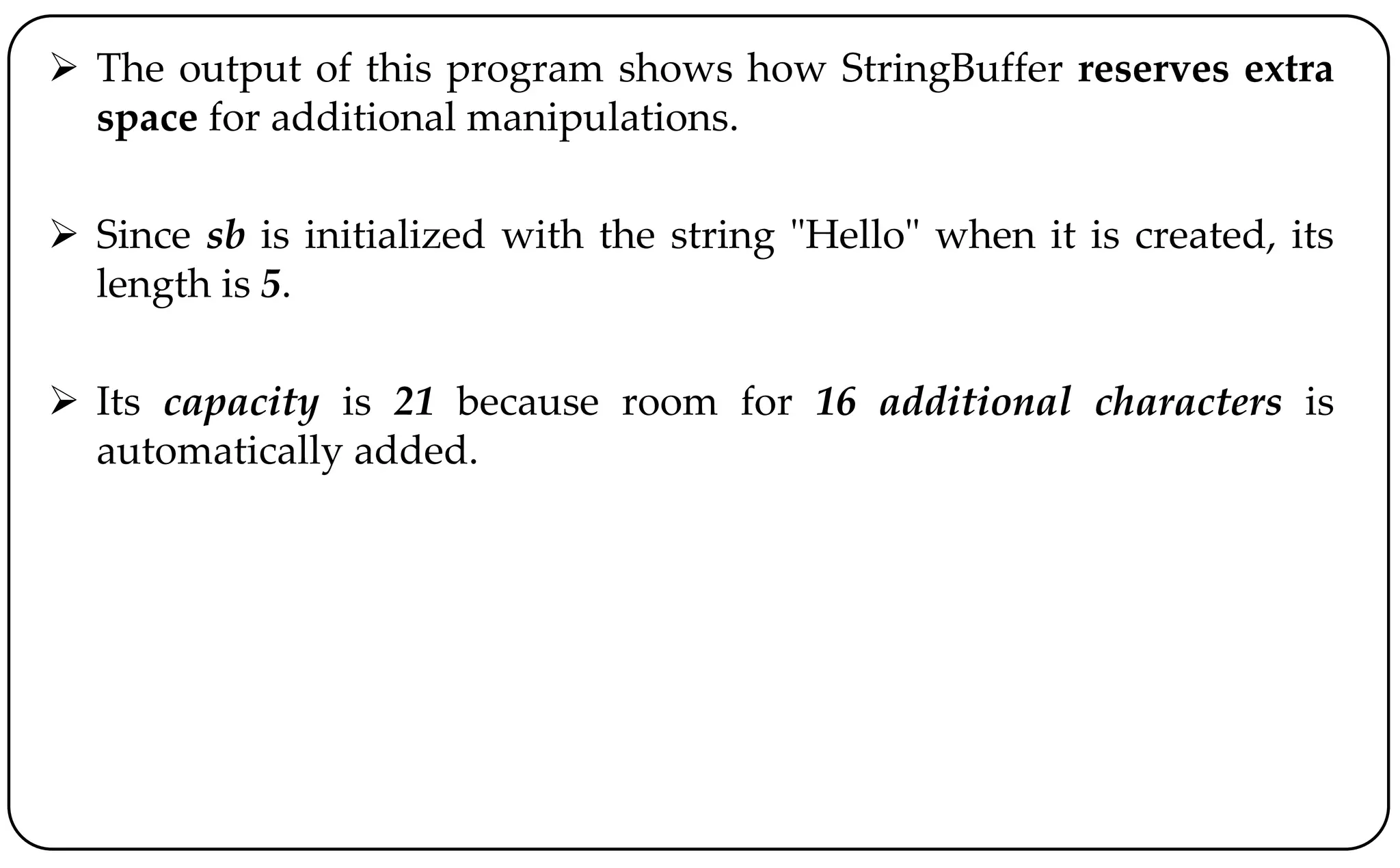 ➢ The output of this program shows how StringBuffer reserves extra space for additional manipulations.

➢ Since sb is initialized with the string "Hello" when it is created, its length is 5.

➢ Its capacity is 21 because room for 16 additional characters is automatically added.